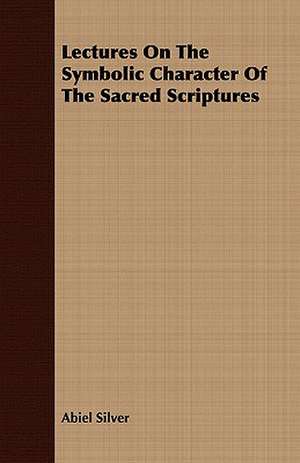 Lectures On The Symbolic Character Of The Sacred Scriptures

Abiel Silver